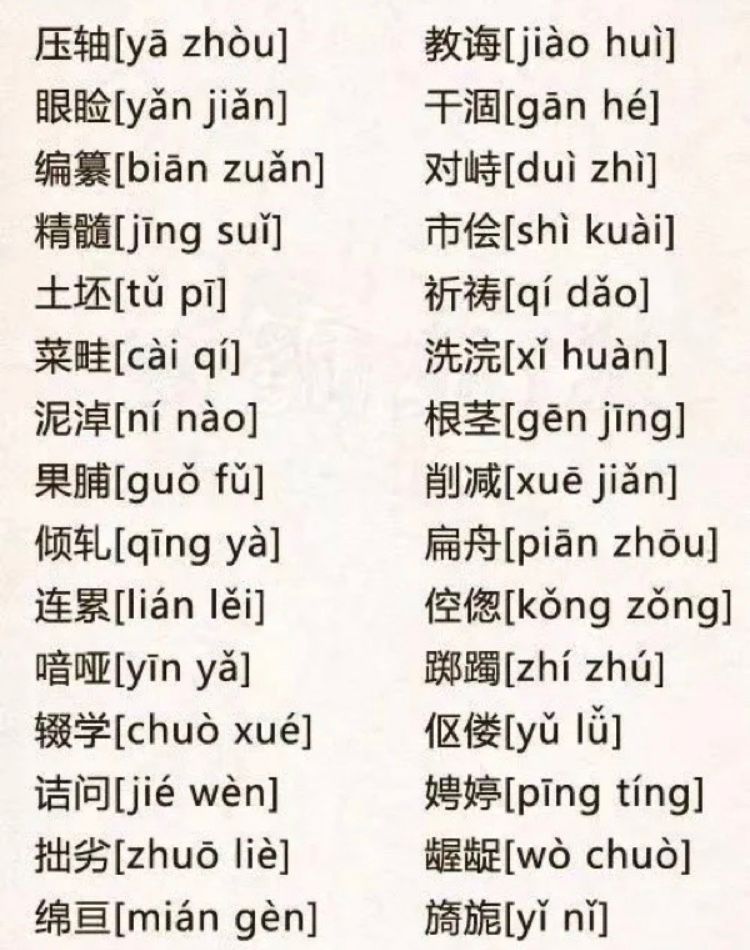 压轴[yā zhòu]
眼睑[yǎn jiǎn]
编纂[biān zuǎn]
精髓[jīng suǐ]
土坯[tǔ pī]
菜畦[cài qí]
泥淖[ní nào]
果脯[guǒ fǔ]
倾轧[qīng yà]
连累[lián lěi]
喑哑[yīn yǎ]
辍学[chuò xué]
诘问[jié wèn]
拙劣[zhuō liè]
绵亘[mián gèn]

教诲[jiào huì]
干涸[gān hé]
对峙[duì zhì]
市侩[shì kuài]
祈祷[qí dǎo]
洗浣[xǐ huàn]
根茎[gēn jīng]
削减[xuē jiǎn]
扁舟[piān zhōu]
倥偬[kǒng zǒng]
踯躅[zhí zhú]
伛偻[yǔ lǚ]
娉婷[pīng tíng]
龌龊[wò chuò]
旖旎[yǐ nǐ]